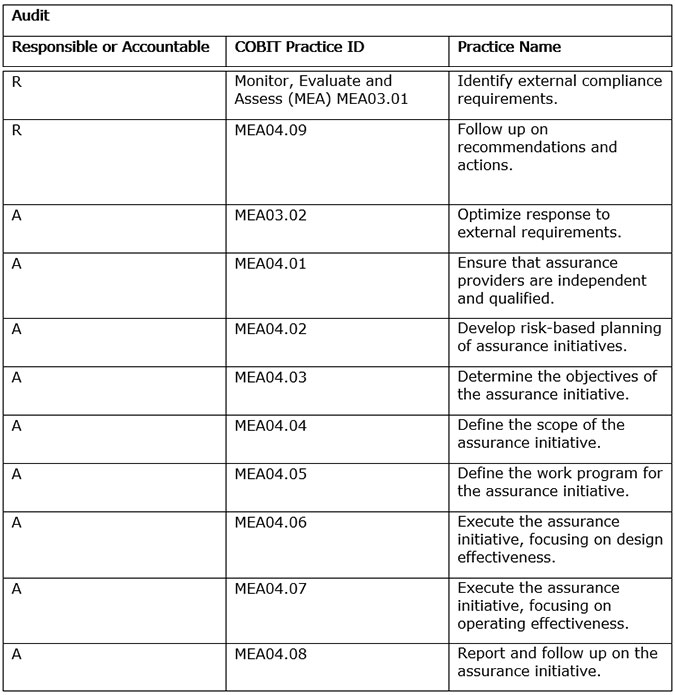 Audit

| Responsible or Accountable | COBIT Practice ID | Practice Name |
|---|---|---|
| R | Monitor, Evaluate and Assess (MEA) MEA03.01 | Identify external compliance requirements. |
| R | MEA04.09 | Follow up on recommendations and actions. |
| A | MEA03.02 | Optimize response to external requirements. |
| A | MEA04.01 | Ensure that assurance providers are independent and qualified. |
| A | MEA04.02 | Develop risk-based planning of assurance initiatives. |
| A | MEA04.03 | Determine the objectives of the assurance initiative. |
| A | MEA04.04 | Define the scope of the assurance initiative. |
| A | MEA04.05 | Define the work program for the assurance initiative. |
| A | MEA04.06 | Execute the assurance initiative, focusing on design effectiveness. |
| A | MEA04.07 | Execute the assurance initiative, focusing on operating effectiveness. |
| A | MEA04.08 | Report and follow up on the assurance initiative. |